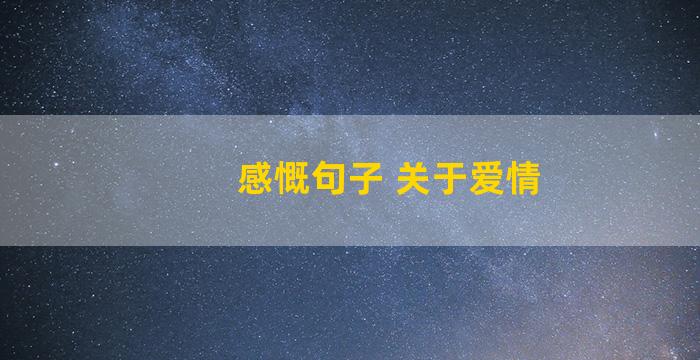 感慨句子 关于爱情